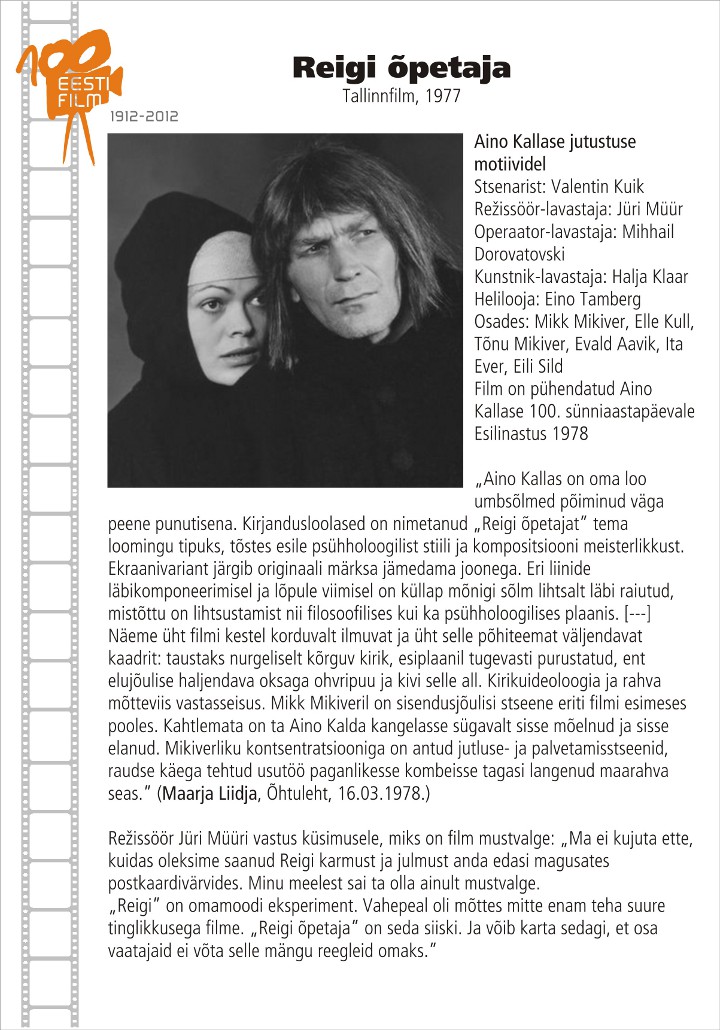 100 EESTI FILM
1912-2012

Reigi õpetaja
Tallinnfilm, 1977

Aino Kallase jutustuse motiividel
Stsenarist: Valentin Kuik
Režissöör-lavastaja: Jüri Müür
Operaator-lavastaja: Mihhail Dorovatovski
Kunstnik-lavastaja: Halja Klaar
Helilooja: Eino Tamberg
Osades: Mikk Mikiver, Elle Kull, Tõnu Mikiver, Evald Aavik, Ita Ever, Eili Sild
Film on pühendatud Aino Kallase 100. sünniaastapäevale
Esilinastus 1978

„Aino Kallas on oma loo umbsõlmed põiminud väga peene punutisena. Kirjandusloolased on nimetanud „Reigi õpetajat" tema loomingu tipuks, tõstes esile psühholoogilist stiili ja kompositsiooni meisterlikkust. Ekraanivariant järgib originaali märksa jämedama joonega. Eri liinide läbikomponeerimisel ja lõpule viimisel on küllap mõnigi sõlm lihtsalt läbi raiutud, mistõttu on lihtsustamist nii filosoofilises kui ka psühholoogilises plaanis. [---] Näeme üht filmi kestel korduvalt ilmuvat ja üht selle põhiteemat väljendavat kaadrit: taustaks nurgeliselt kõrguv kirik, esiplaanil tugevasti purustatud, ent elujõulise haljendava oksaga ohvripuu ja kivi selle all. Kirikuideoloogia ja rahva mõtteviis vastasseisus. Mikk Mikiveril on sisendusjõulisi stseene eriti filmi esimeses pooles. Kahtlemata on ta Aino Kalda kangelasse sügavalt sisse mõelnud ja sisse elanud. Mikiverliku kontsentratsiooniga on antud jutluse- ja palvetamisstseenid, raudse käega tehtud usutöö paganlikesse kombeisse tagasi langenud maarahva seas." (Maarja Liidja, Õhtuleht, 16.03.1978.)

Režissöör Jüri Müüri vastus küsimusele, miks on film mustvalge: „Ma ei kujuta ette, kuidas oleksime saanud Reigi karmust ja julmust anda edasi magusates postkaardivärvides. Minu meelest sai ta olla ainult mustvalge.
„Reigi" on omamoodi eksperiment. Vahepeal oli mõttes mitte enam teha suure tinglikkusega filme. „Reigi õpetaja" on seda siiski. Ja võib karta sedagi, et osa vaatajaid ei võta selle mängu reegleid omaks."